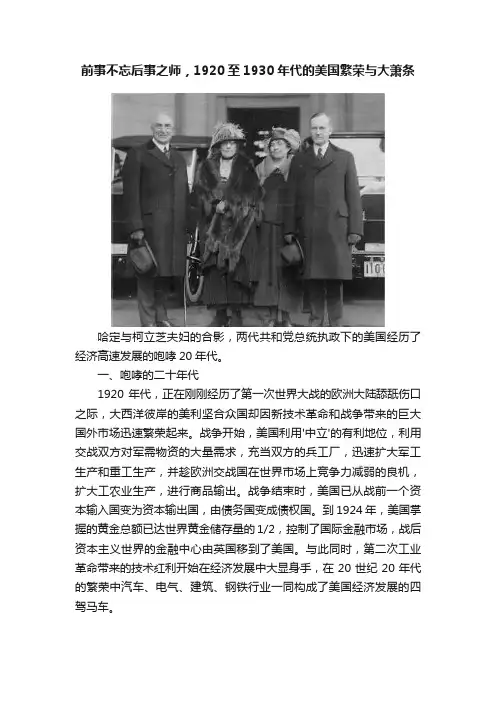 前事不忘后事之师，1920至1930年代的美国繁荣与大萧条

哈定与柯立芝夫妇的合影，两代共和党总统执政下的美国经历了经济高速发展的咆哮20年代。

一、咆哮的二十年代

1920年代，正在刚刚经历了第一次世界大战的欧洲大陆舔舐伤口之际，大西洋彼岸的美利坚合众国却因新技术革命和战争带来的巨大国外市场迅速繁荣起来。战争开始，美国利用'中立'的有利地位，利用交战双方对军需物资的大量需求，充当双方的兵工厂，迅速扩大军工生产和重工生产，并趁欧洲交战国在世界市场上竞争力减弱的良机，扩大工农业生产，进行商品输出。战争结束时，美国已从战前一个资本输入国变为资本输出国，由债务国变成债权国。到1924年，美国掌握的黄金总额已达世界黄金储存量的1/2，控制了国际金融市场，战后资本主义世界的金融中心由英国移到了美国。与此同时，第二次工业革命带来的技术红利开始在经济发展中大显身手，在20世纪20年代的繁荣中汽车、电气、建筑、钢铁行业一同构成了美国经济发展的四驾马车。